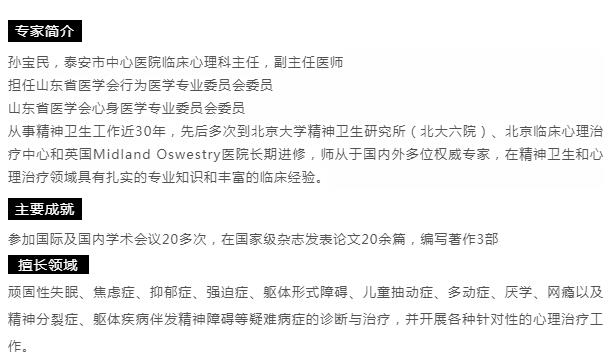 专家简介

孙宝民，泰安市中心医院临床心理科主任，副主任医师
担任山东省医学会行为医学专业委员会委员
山东省医学会心身医学专业委员会委员
从事精神卫生工作近30年，先后多次到北京大学精神卫生研究所（北大六院）、北京临床心理治疗中心和英国Midland Oswestry医院长期进修，师从于国内外多位权威专家，在精神卫生和心理治疗领域具有扎实的专业知识和丰富的临床经验。

主要成就

参加国际及国内学术会议20多次，在国家级杂志发表论文20余篇，编写著作3部

擅长领域

顽固性失眠、焦虑症、抑郁症、强迫症、躯体形式障碍、儿童抽动症、多动症、厌学、网瘾以及精神分裂症、躯体疾病伴发精神障碍等疑难病症的诊断与治疗，并开展各种针对性的心理治疗工作。